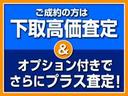 ご成約の方は
下取高価査定
&
オプション付きで
さらにプラス査定!